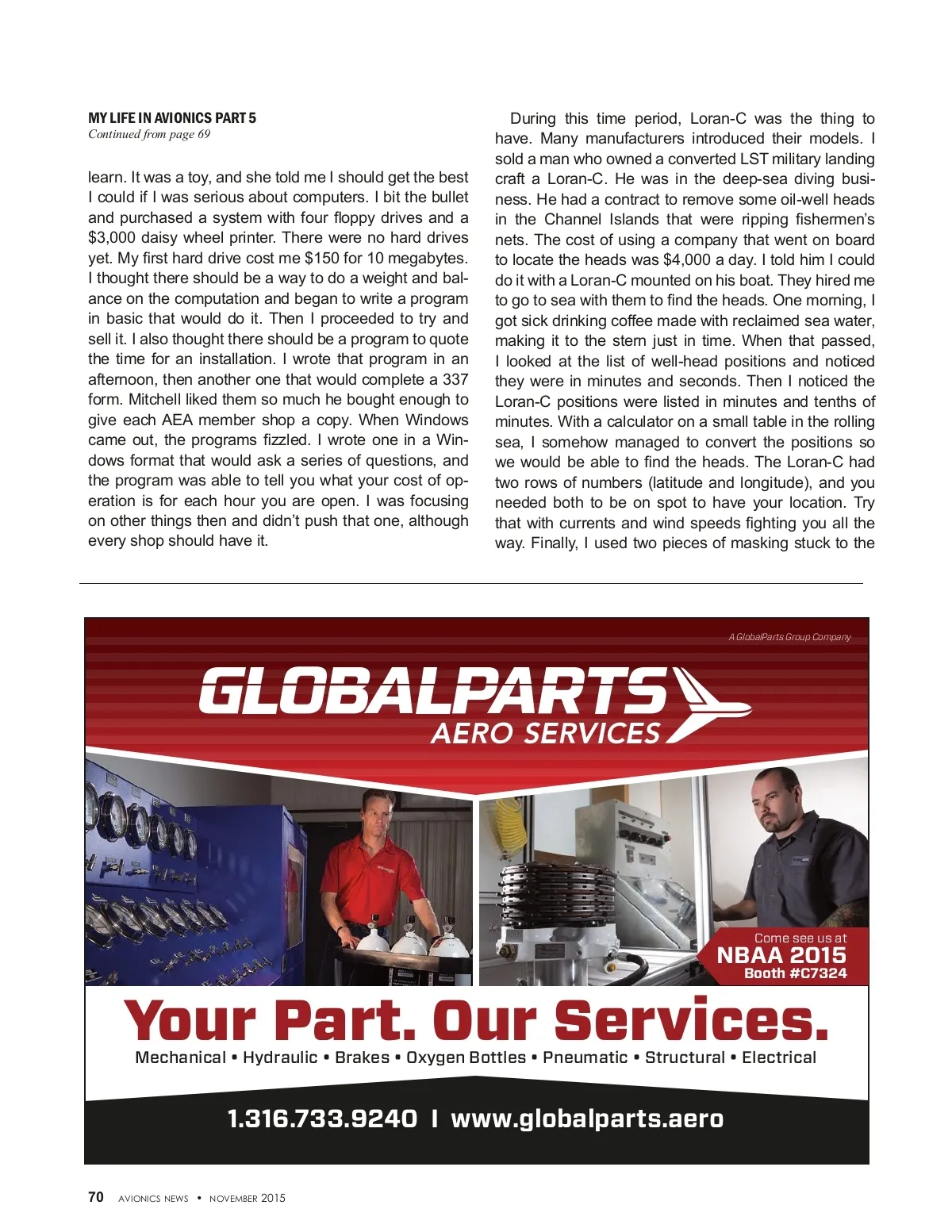 MY LIFE IN AVIONICS PART 5
Continued from page 69

learn. It was a toy, and she told me I should get the best I could if I was serious about computers. I bit the bullet and purchased a system with four floppy drives and a $3,000 daisy wheel printer. There were no hard drives yet. My first hard drive cost me $150 for 10 megabytes. I thought there should be a way to do a weight and balance on the computation and began to write a program in basic that would do it. Then I proceeded to try and sell it. I also thought there should be a program to quote the time for an installation. I wrote that program in an afternoon, then another one that would complete a 337 form. Mitchell liked them so much he bought enough to give each AEA member shop a copy. When Windows came out, the programs fizzled. I wrote one in a Windows format that would ask a series of questions, and the program was able to tell you what your cost of operation is for each hour you are open. I was focusing on other things then and didn't push that one, although every shop should have it.

During this time period, Loran-C was the thing to have. Many manufacturers introduced their models. I sold a man who owned a converted LST military landing craft a Loran-C. He was in the deep-sea diving business. He had a contract to remove some oil-well heads in the Channel Islands that were ripping fishermen's nets. The cost of using a company that went on board to locate the heads was $4,000 a day. I told him I could do it with a Loran-C mounted on his boat. They hired me to go to sea with them to find the heads. One morning, I got sick drinking coffee made with reclaimed sea water, making it to the stern just in time. When that passed, I looked at the list of well-head positions and noticed they were in minutes and seconds. Then I noticed the Loran-C positions were listed in minutes and tenths of minutes. With a calculator on a small table in the rolling sea, I somehow managed to convert the positions so we would be able to find the heads. The Loran-C had two rows of numbers (latitude and longitude), and you needed both to be on spot to have your location. Try that with currents and wind speeds fighting you all the way. Finally, I used two pieces of masking stuck to the

A GlobalParts Group Company

GLOBALPARTS
AERO SERVICES

Come see us at
NBAA 2015
Booth #C7324

Your Part. Our Services.
Mechanical • Hydraulic • Brakes • Oxygen Bottles • Pneumatic • Structural • Electrical

1.316.733.9240 I www.globalparts.aero

70 AVIONICS NEWS • NOVEMBER 2015